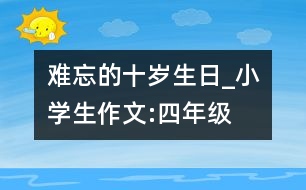 难忘的十岁生日_小学生作文:四年级